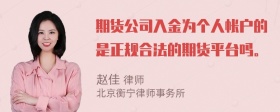 期货公司入金为个人帐户的是正规合法的期货平台吗。

赵佳 律师
北京衡宁律师事务所